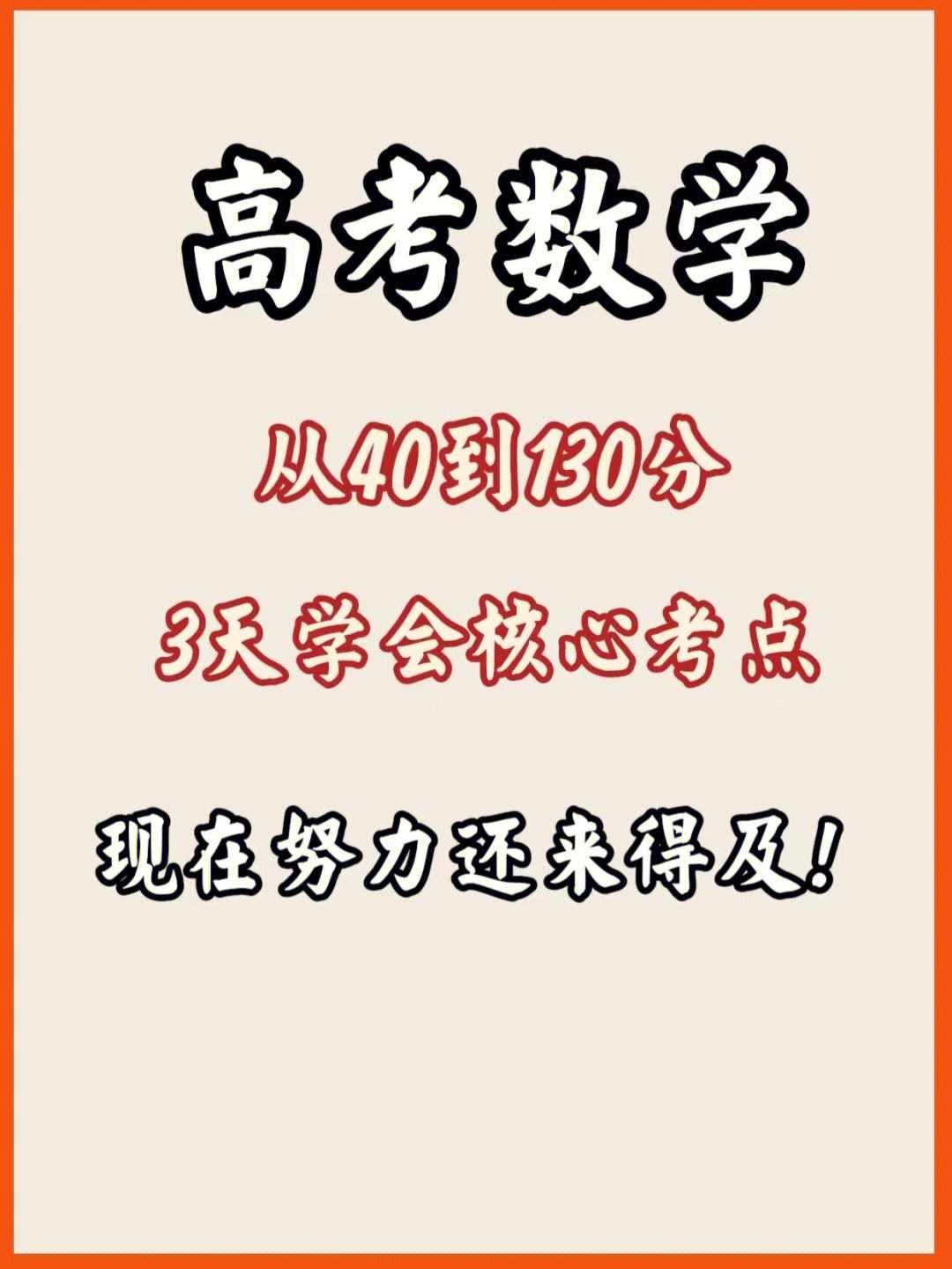 高考数学

从40到130分

3天学会核心考点

现在努力还来得及!